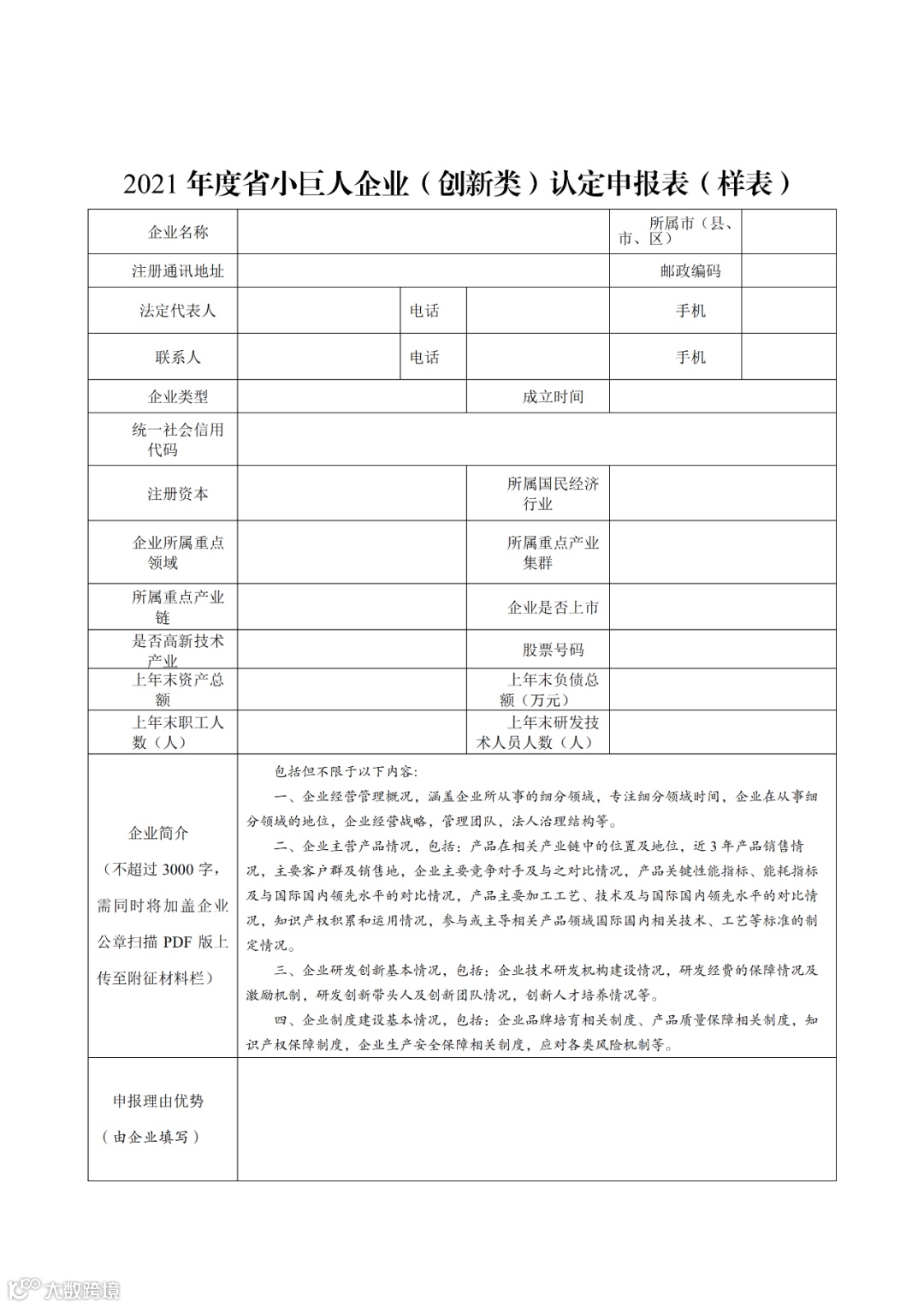 2021 年度省小巨人企业（创新类）认定申报表（样表）

| 企业名称 | | | | 所属市（县、市、区） | |
|---|---|---|---|---|---|
| 注册通讯地址 | | | | 邮政编码 | |
| 法定代表人 | | 电话 | | 手机 | |
| 联系人 | | 电话 | | 手机 | |
| 企业类型 | | | 成立时间 | | |
| 统一社会信用代码 | | | | | |
| 注册资本 | | | 所属国民经济行业 | | |
| 企业所属重点领域 | | | 所属重点产业集群 | | |
| 所属重点产业链 | | | 企业是否上市 | | |
| 是否高新技术产业 | | | 股票号码 | | |
| 上年末资产总额 | | | 上年末负债总额（万元） | | |
| 上年末职工人数（人） | | | 上年末研发技术人员人数（人） | | |
| 企业简介（不超过 3000 字，需同时将加盖企业公章扫描 PDF 版上传至附征材料栏） | 包括但不限于以下内容：<br>一、企业经营管理概况，涵盖企业所从事的细分领域，专注细分领域时间，企业在从事细分领域的地位，企业经营战略，管理团队，法人治理结构等。<br>二、企业主营产品情况，包括：产品在相关产业链中的位置及地位，近 3 年产品销售情况，主要客户群及销售地，企业主要竞争对手及与之对比情况，产品关键性能指标、能耗指标及与国际国内领先水平的对比情况，产品主要加工工艺、技术及与国际国内领先水平的对比情况，知识产权积累和运用情况，参与或主导相关产品领域国际国内相关技术、工艺等标准的制定情况。<br>三、企业研发创新基本情况，包括：企业技术研发机构建设情况，研发经费的保障情况及激励机制，研发创新带头人及创新团队情况，创新人才培养情况等。<br>四、企业制度建设基本情况，包括：企业品牌培育相关制度、产品质量保障相关制度，知识产权保障制度，企业生产安全保障相关制度，应对各类风险机制等。 | | | | |
| 申报理由优势（由企业填写） | | | | | |

大数跨境